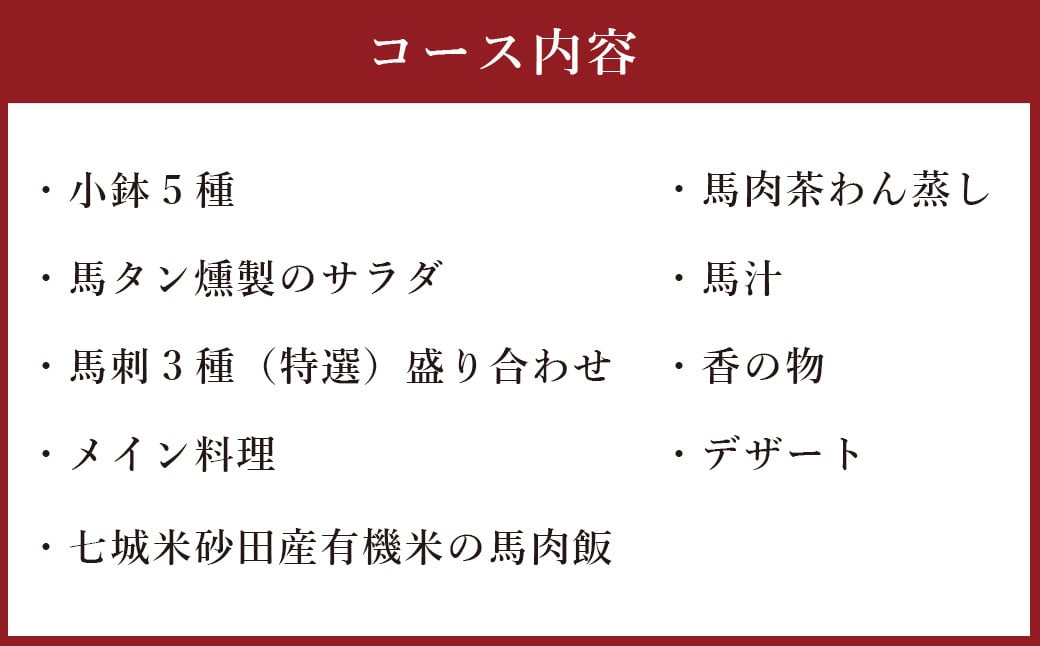 コース内容

・小鉢５種

・馬タン燻製のサラダ

・馬刺３種（特選）盛り合わせ

・メイン料理

・七城米砂田産有機米の馬肉飯

・馬肉茶わん蒸し

・馬汁

・香の物

・デザート